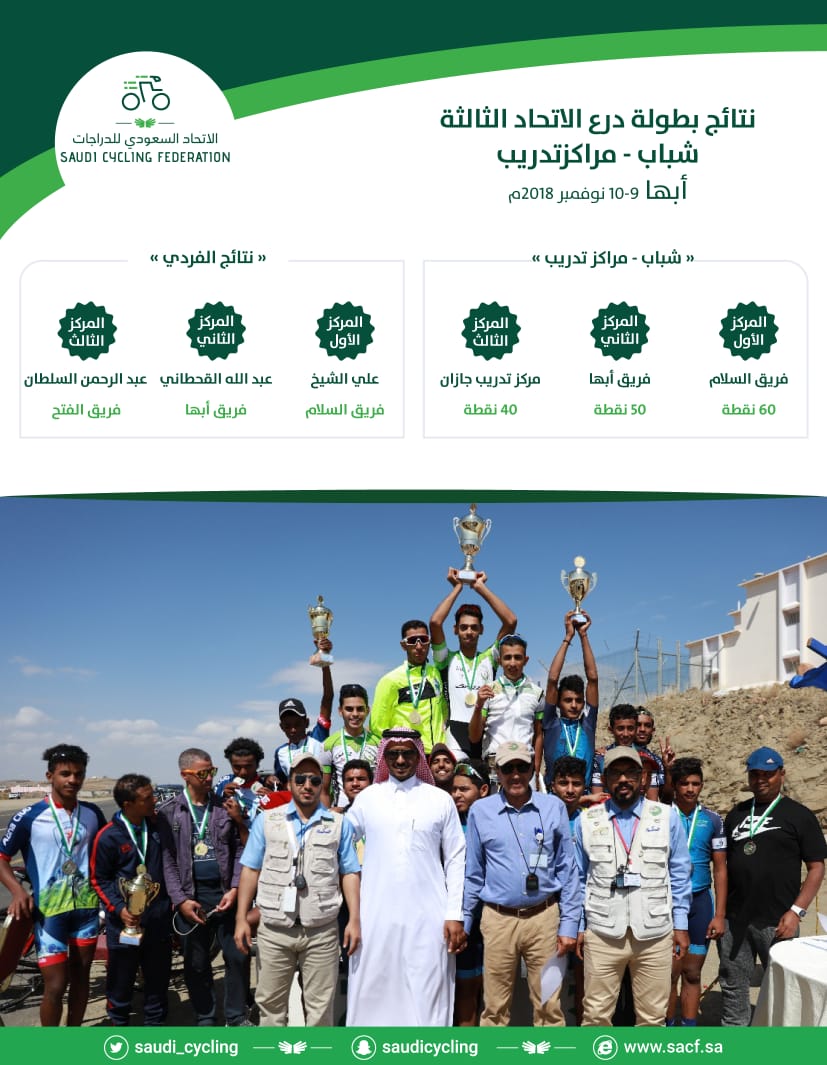 الاتحاد السعودي للدراجات
SAUDI CYCLING FEDERATION

نتائج بطولة درع الاتحاد الثالثة
شباب - مراكزتدريب
أبها 9-10 نوفمبر 2018م

« شباب - مراكز تدريب »

المركز الأول
فريق السلام
60 نقطة

المركز الثاني
فريق أبها
50 نقطة

المركز الثالث
مركز تدريب جازان
40 نقطة

« نتائج الفردي »

المركز الأول
علي الشيخ
فريق السلام

المركز الثاني
عبد الله القحطاني
فريق أبها

المركز الثالث
عبد الرحمن السلطان
فريق الفتح

saudi_cycling
saudicycling
www.sacf.sa